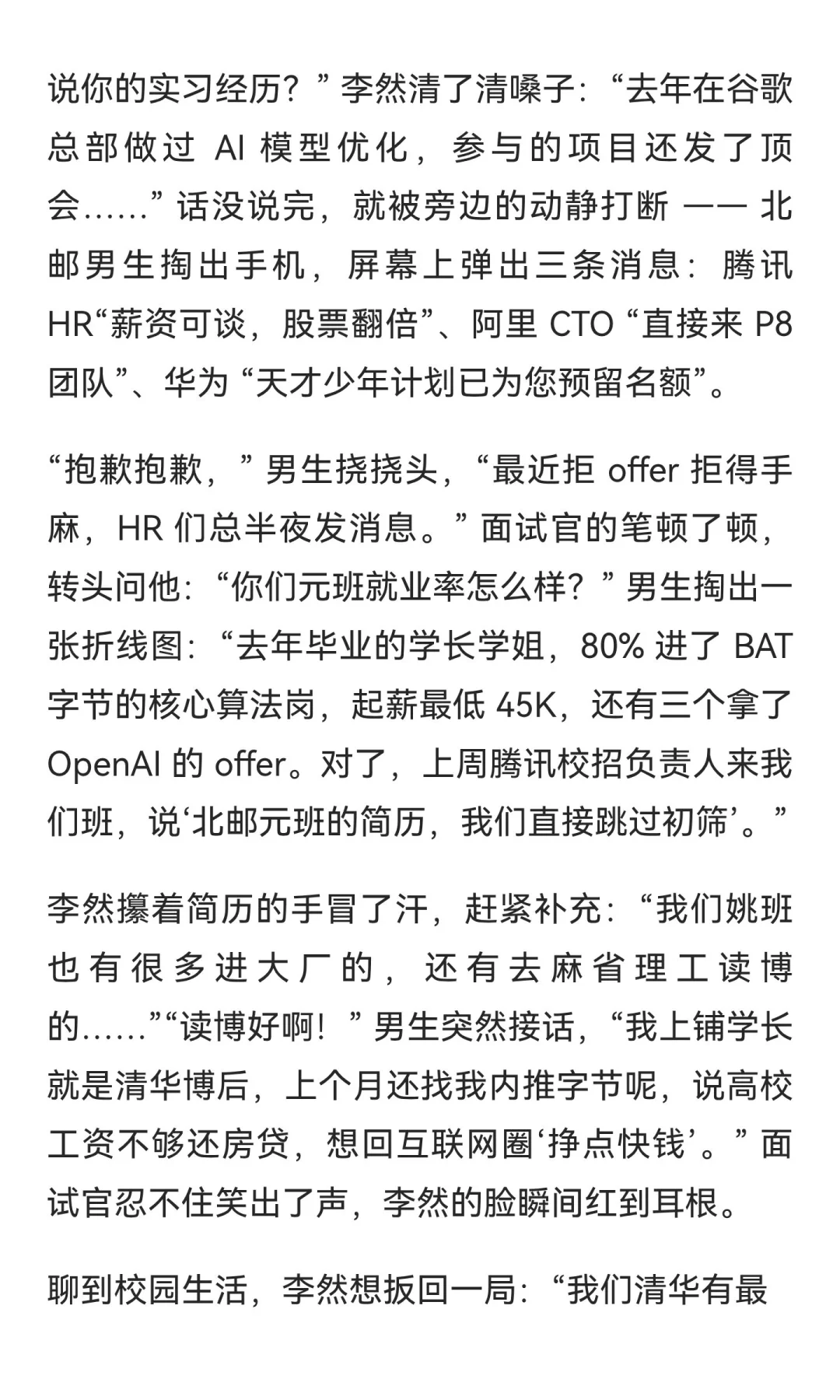 说你的实习经历？”李然清了清嗓子：“去年在谷歌总部做过 AI 模型优化，参与的项目还发了顶会……”话没说完，就被旁边的动静打断 —— 北邮男生掏出手机，屏幕上弹出三条消息：腾讯 HR“薪资可谈，股票翻倍”、阿里 CTO “直接来 P8 团队”、华为 “天才少年计划已为您预留名额”。

“抱歉抱歉，”男生挠挠头，“最近拒 offer 拒得手麻，HR 们总半夜发消息。”面试官的笔顿了顿，转头问他：“你们元班就业率怎么样？”男生掏出一张折线图：“去年毕业的学长学姐，80% 进了 BAT 字节的核心算法岗，起薪最低 45K，还有三个拿了 OpenAI 的 offer。对了，上周腾讯校招负责人来我们班，说‘北邮元班的简历，我们直接跳过初筛’。”

李然攥着简历的手冒了汗，赶紧补充：“我们姚班也有很多进大厂的，还有去麻省理工读博的……”“读博好啊！”男生突然接话，“我上铺学长就是清华博后，上个月还找我内推字节呢，说高校工资不够还房贷，想回互联网圈‘挣点快钱’。”面试官忍不住笑出了声，李然的脸瞬间红到耳根。

聊到校园生活，李然想扳回一局：“我们清华有最